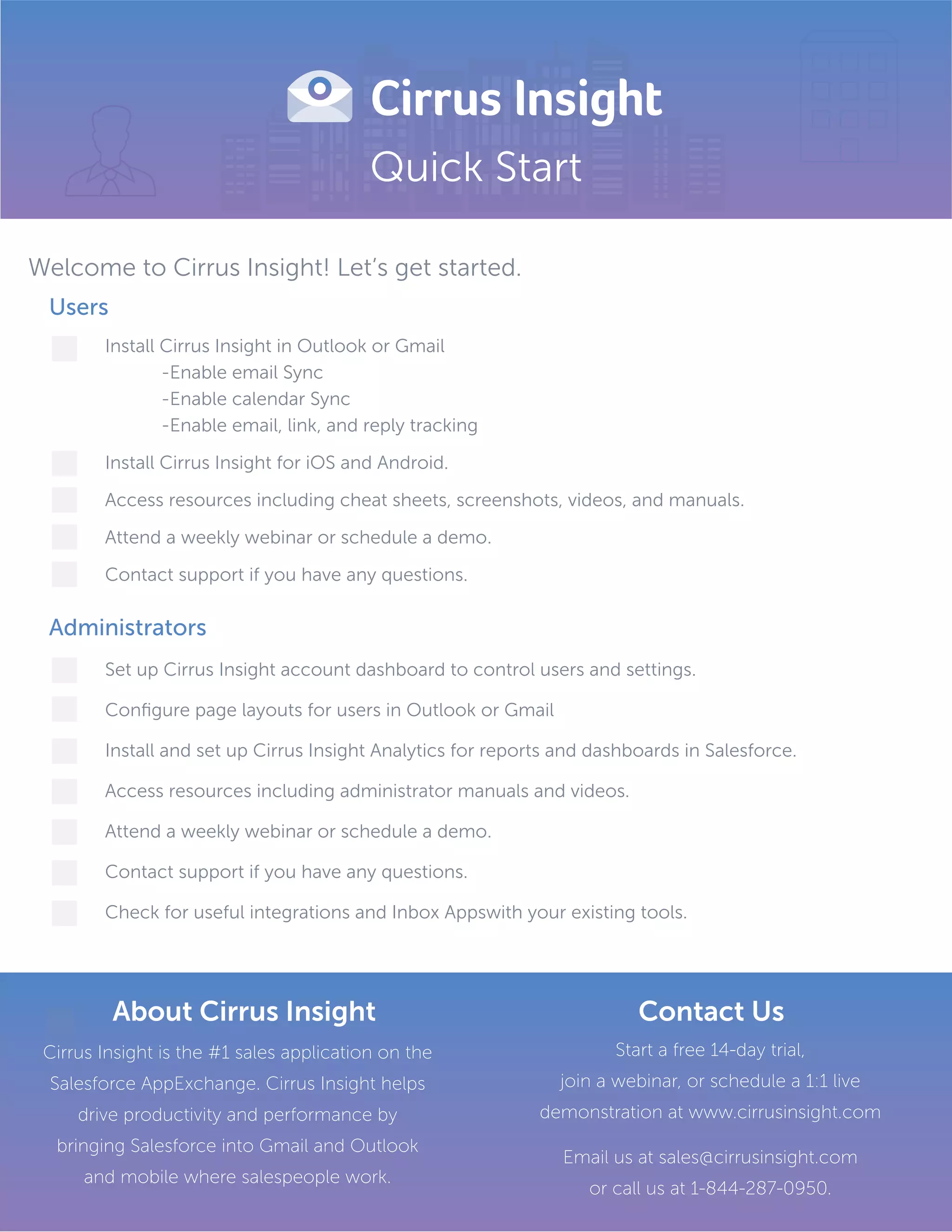 Cirrus Insight
Quick Start

Welcome to Cirrus Insight! Let's get started.

Users

Install Cirrus Insight in Outlook or Gmail
-Enable email Sync
-Enable calendar Sync
-Enable email, link, and reply tracking

Install Cirrus Insight for iOS and Android.

Access resources including cheat sheets, screenshots, videos, and manuals.

Attend a weekly webinar or schedule a demo.

Contact support if you have any questions.

Administrators

Set up Cirrus Insight account dashboard to control users and settings.

Configure page layouts for users in Outlook or Gmail

Install and set up Cirrus Insight Analytics for reports and dashboards in Salesforce.

Access resources including administrator manuals and videos.

Attend a weekly webinar or schedule a demo.

Contact support if you have any questions.

Check for useful integrations and Inbox Appswith your existing tools.

About Cirrus Insight

Cirrus Insight is the #1 sales application on the Salesforce AppExchange. Cirrus Insight helps drive productivity and performance by bringing Salesforce into Gmail and Outlook and mobile where salespeople work.

Contact Us

Start a free 14-day trial, join a webinar, or schedule a 1:1 live demonstration at www.cirrusinsight.com

Email us at sales@cirrusinsight.com or call us at 1-844-287-0950.